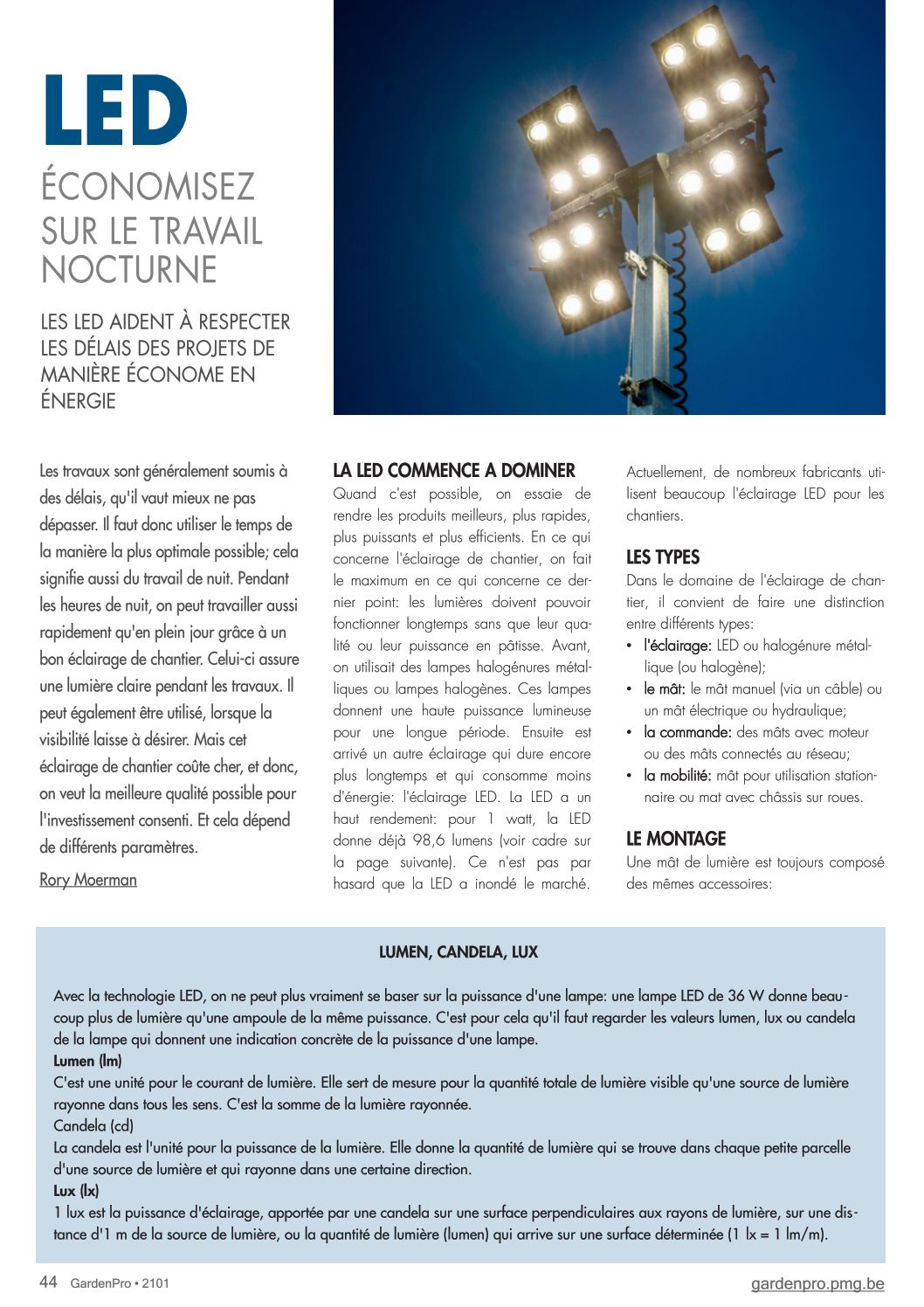 LED

ÉCONOMISEZ SUR LE TRAVAIL NOCTURNE

LES LED AIDENT À RESPECTER LES DÉLAIS DES PROJETS DE MANIÈRE ÉCONOME EN ÉNERGIE

Les travaux sont généralement soumis à des délais, qu'il vaut mieux ne pas dépasser. Il faut donc utiliser le temps de la manière la plus optimale possible; cela signifie aussi du travail de nuit. Pendant les heures de nuit, on peut travailler aussi rapidement qu'en plein jour grâce à un bon éclairage de chantier. Celui-ci assure une lumière claire pendant les travaux. Il peut également être utilisé, lorsque la visibilité laisse à désirer. Mais cet éclairage de chantier coûte cher, et donc, on veut la meilleure qualité possible pour l'investissement consenti. Et cela dépend de différents paramètres.

Rory Moerman

LA LED COMMENCE A DOMINER
Quand c'est possible, on essaie de rendre les produits meilleurs, plus rapides, plus puissants et plus efficients. En ce qui concerne l'éclairage de chantier, on fait le maximum en ce qui concerne ce dernier point: les lumières doivent pouvoir fonctionner longtemps sans que leur qualité ou leur puissance en pâtisse. Avant, on utilisait des lampes halogénures métalliques ou lampes halogènes. Ces lampes donnent une haute puissance lumineuse pour une longue période. Ensuite est arrivé un autre éclairage qui dure encore plus longtemps et qui consomme moins d'énergie: l'éclairage LED. La LED a un haut rendement: pour 1 watt, la LED donne déjà 98,6 lumens (voir cadre sur la page suivante). Ce n'est pas par hasard que la LED a inondé le marché. Actuellement, de nombreux fabricants utilisent beaucoup l'éclairage LED pour les chantiers.

LES TYPES
Dans le domaine de l'éclairage de chantier, il convient de faire une distinction entre différents types:
• l'éclairage: LED ou halogénure métallique (ou halogène);
• le mât: le mât manuel (via un câble) ou un mât électrique ou hydraulique;
• la commande: des mâts avec moteur ou des mâts connectés au réseau;
• la mobilité: mât pour utilisation stationnaire ou mat avec châssis sur roues.

LE MONTAGE
Une mât de lumière est toujours composé des mêmes accessoires:

LUMEN, CANDELA, LUX

Avec la technologie LED, on ne peut plus vraiment se baser sur la puissance d'une lampe: une lampe LED de 36 W donne beaucoup plus de lumière qu'une ampoule de la même puissance. C'est pour cela qu'il faut regarder les valeurs lumen, lux ou candela de la lampe qui donnent une indication concrète de la puissance d'une lampe.
Lumen (lm)
C'est une unité pour le courant de lumière. Elle sert de mesure pour la quantité totale de lumière visible qu'une source de lumière rayonne dans tous les sens. C'est la somme de la lumière rayonnée.
Candela (cd)
La candela est l'unité pour la puissance de la lumière. Elle donne la quantité de lumière qui se trouve dans chaque petite parcelle d'une source de lumière et qui rayonne dans une certaine direction.
Lux (lx)
1 lux est la puissance d'éclairage, apportée par une candela sur une surface perpendiculaires aux rayons de lumière, sur une distance d'1 m de la source de lumière, ou la quantité de lumière (lumen) qui arrive sur une surface déterminée (1 lx = 1 lm/m).

44 GardenPro • 2101
gardenpro.pmg.be